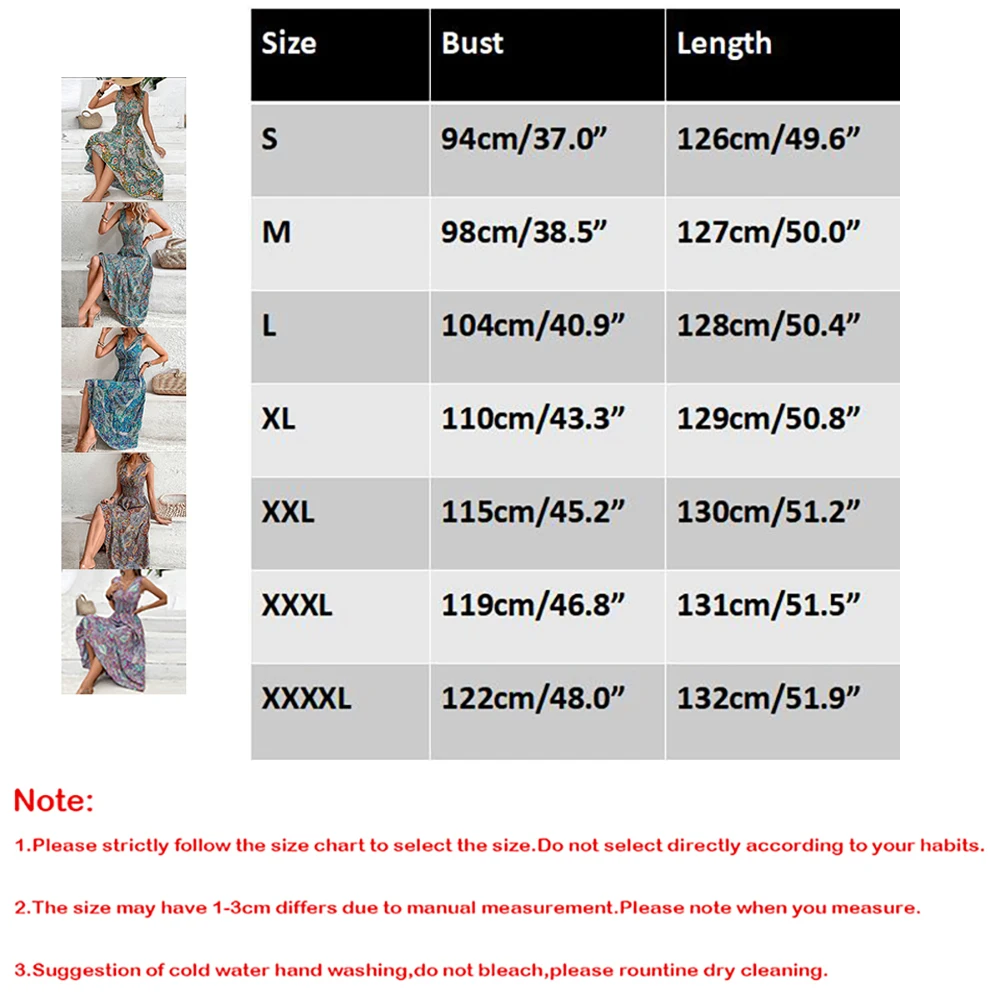 | Size | Bust | Length |
|---|---|---|
| S | 94cm/37.0” | 126cm/49.6” |
| M | 98cm/38.5” | 127cm/50.0” |
| L | 104cm/40.9” | 128cm/50.4” |
| XL | 110cm/43.3” | 129cm/50.8” |
| XXL | 115cm/45.2” | 130cm/51.2” |
| XXXL | 119cm/46.8” | 131cm/51.5” |
| XXXXL | 122cm/48.0” | 132cm/51.9” |

Note:

1.Please strictly follow the size chart to select the size.Do not select directly according to your habits.

2.The size may have 1-3cm differs due to manual measurement.Please note when you measure.

3.Suggestion of cold water hand washing,do not bleach,please rountine dry cleaning.